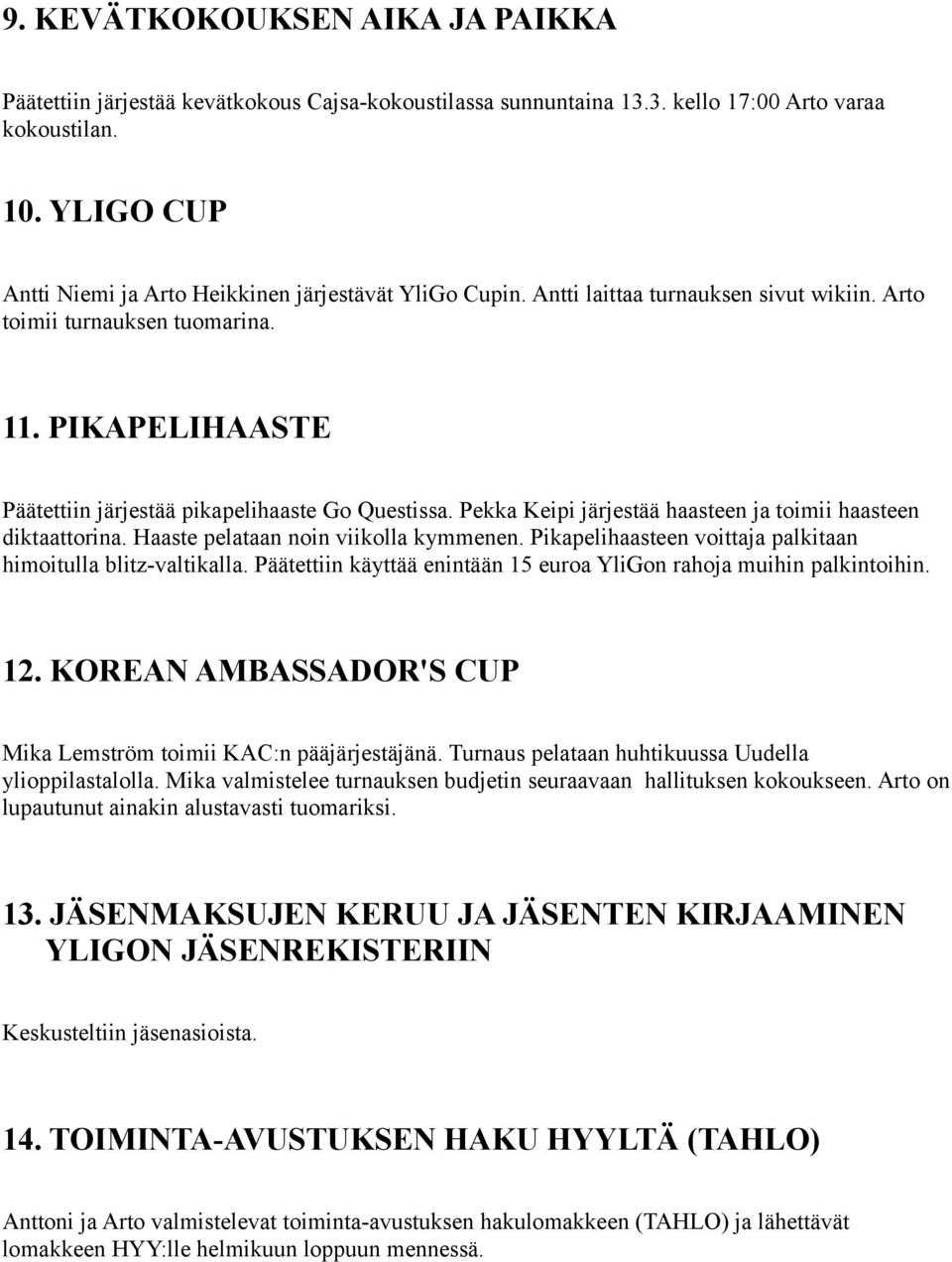 9. KEVÄTKOKOUKSEN AIKA JA PAIKKA

Päätettiin järjestää kevätkokous Cajsa-kokoustilassa sunnuntaina 13.3. kello 17:00 Arto varaa kokoustilan.

10. YLIGO CUP

Antti Niemi ja Arto Heikkinen järjestävät YliGo Cupin. Antti laittaa turnauksen sivut wikiin. Arto toimii turnauksen tuomarina.

11. PIKAPELIHAASTE

Päätettiin järjestää pikapelihaaste Go Questissa. Pekka Keipi järjestää haasteen ja toimii haasteen diktaattorina. Haaste pelataan noin viikolla kymmenen. Pikapelihaasteen voittaja palkitaan himoitulla blitz-valtikalla. Päätettiin käyttää enintään 15 euroa YliGon rahoja muihin palkintoihin.

12. KOREAN AMBASSADOR'S CUP

Mika Lemström toimii KAC:n pääjärjestäjänä. Turnaus pelataan huhtikuussa Uudella ylioppilastalolla. Mika valmistelee turnauksen budjetin seuraavaan hallituksen kokoukseen. Arto on lupautunut ainakin alustavasti tuomariksi.

13. JÄSENMAKSUJEN KERUU JA JÄSENTEN KIRJAAMINEN YLIGON JÄSENREKISTERIIN

Keskusteltiin jäsenasioista.

14. TOIMINTA-AVUSTUKSEN HAKU HYYLTÄ (TAHLO)

Anttoni ja Arto valmistelevat toiminta-avustuksen hakulomakkeen (TAHLO) ja lähettävät lomakkeen HYY:lle helmikuun loppuun mennessä.